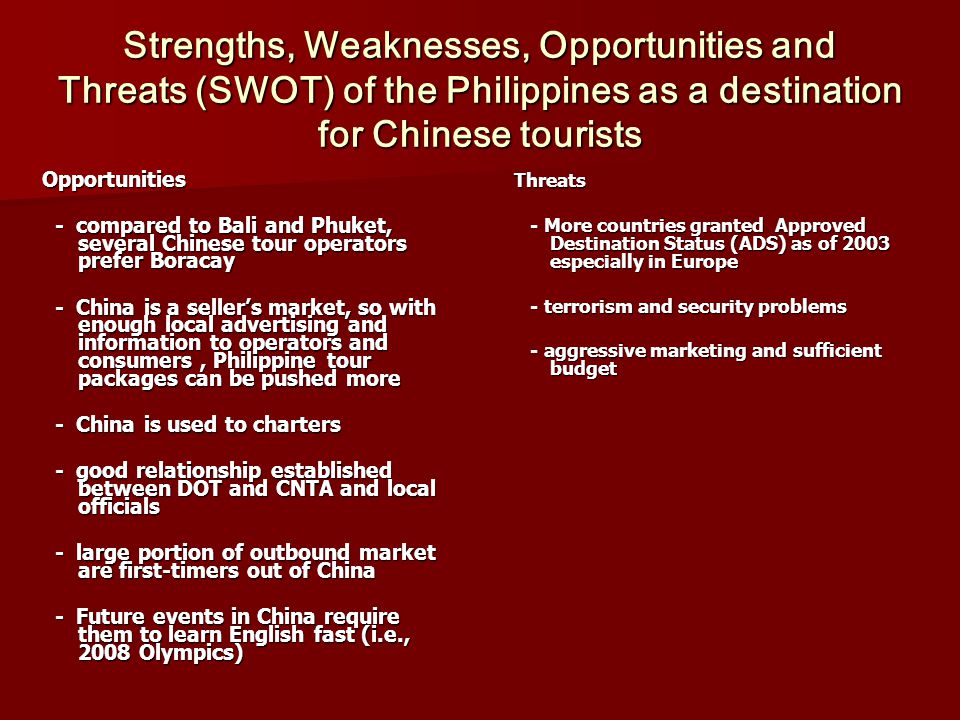 Strengths, Weaknesses, Opportunities and Threats (SWOT) of the Philippines as a destination for Chinese tourists

Opportunities

- compared to Bali and Phuket, several Chinese tour operators prefer Boracay

- China is a seller's market, so with enough local advertising and information to operators and consumers , Philippine tour packages can be pushed more

- China is used to charters

- good relationship established between DOT and CNTA and local officials

- large portion of outbound market are first-timers out of China

- Future events in China require them to learn English fast (i.e., 2008 Olympics)

Threats

- More countries granted Approved Destination Status (ADS) as of 2003 especially in Europe

- terrorism and security problems

- aggressive marketing and sufficient budget